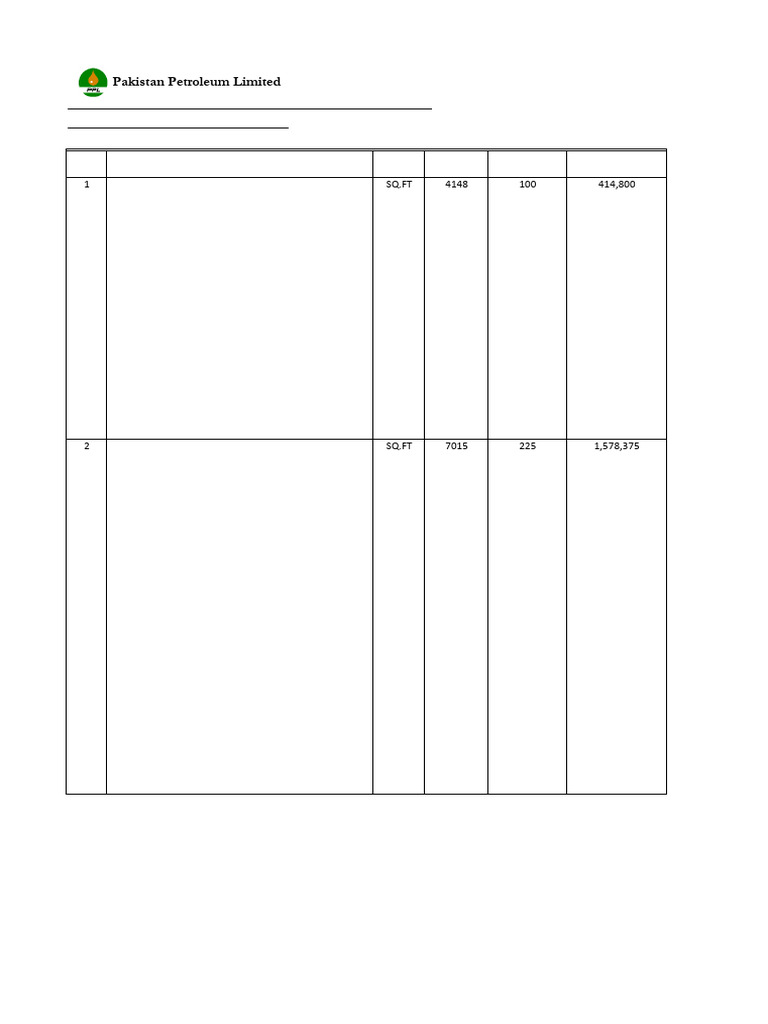 PPL Pakistan Petroleum Limited

| | | | | | |
|---|---|---|---|---|---|
| 1 | | SQ.FT | 4148 | 100 | 414,800 |
| 2 | | SQ.FT | 7015 | 225 | 1,578,375 |